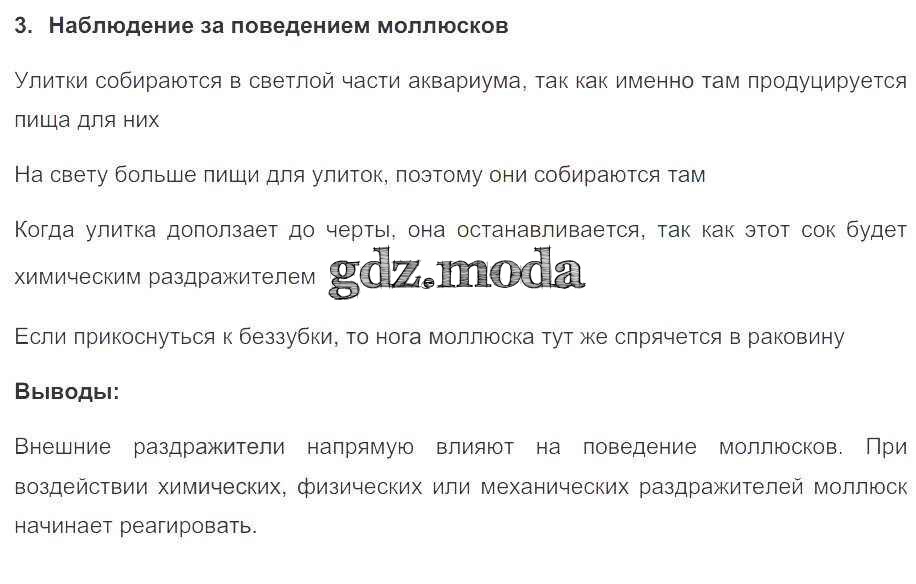 3. Наблюдение за поведением моллюсков

Улитки собираются в светлой части аквариума, так как именно там продуцируется пища для них

На свету больше пищи для улиток, поэтому они собираются там

Когда улитка доползает до черты, она останавливается, так как этот сок будет химическим раздражителем

Если прикоснуться к беззубки, то нога моллюска тут же спрячется в раковину

Выводы:

Внешние раздражители напрямую влияют на поведение моллюсков. При воздействии химических, физических или механических раздражителей моллюск начинает реагировать.

gdz.moda